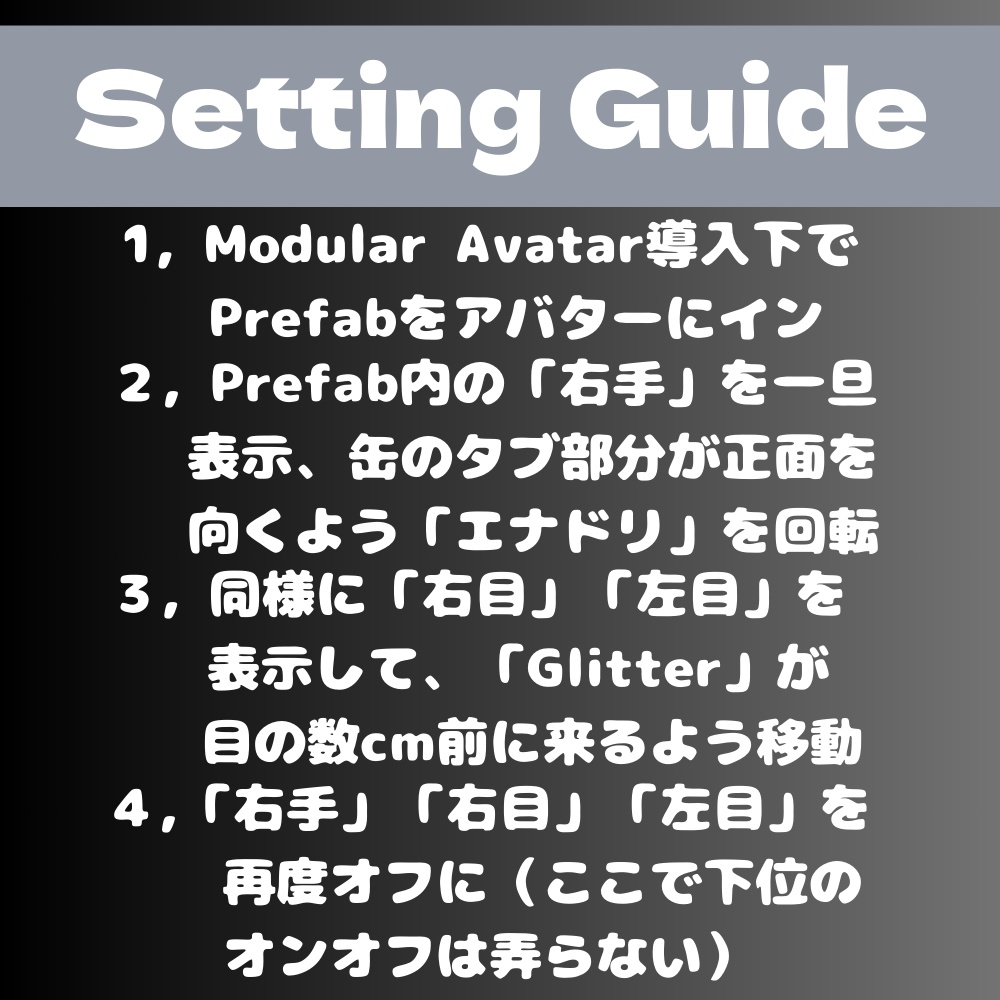 Setting Guide

1, Modular Avatar導入下でPrefabをアバターにイン
2, Prefab内の「右手」を一旦表示、缶のタブ部分が正面を向くよう「エナドリ」を回転
3, 同様に「右目」「左目」を表示して、「Glitter」が目の数cm前に来るよう移動
4,「右手」「右目」「左目」を再度オフに（ここで下位のオンオフは弄らない）